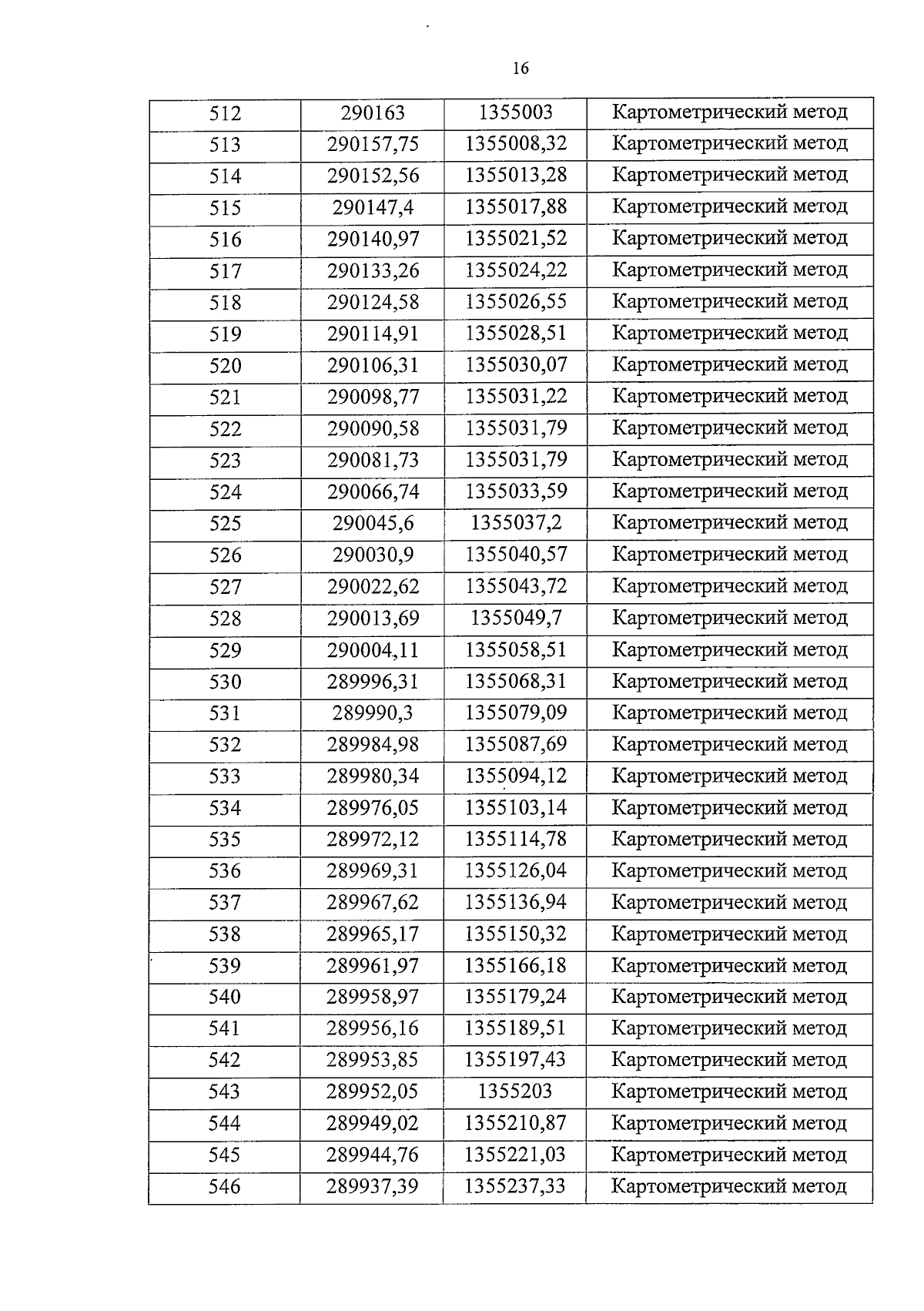 16

| 512 | 290163 | 1355003 | Картометрический метод |
|---|---|---|---|
| 513 | 290157,75 | 1355008,32 | Картометрический метод |
| 514 | 290152,56 | 1355013,28 | Картометрический метод |
| 515 | 290147,4 | 1355017,88 | Картометрический метод |
| 516 | 290140,97 | 1355021,52 | Картометрический метод |
| 517 | 290133,26 | 1355024,22 | Картометрический метод |
| 518 | 290124,58 | 1355026,55 | Картометрический метод |
| 519 | 290114,91 | 1355028,51 | Картометрический метод |
| 520 | 290106,31 | 1355030,07 | Картометрический метод |
| 521 | 290098,77 | 1355031,22 | Картометрический метод |
| 522 | 290090,58 | 1355031,79 | Картометрический метод |
| 523 | 290081,73 | 1355031,79 | Картометрический метод |
| 524 | 290066,74 | 1355033,59 | Картометрический метод |
| 525 | 290045,6 | 1355037,2 | Картометрический метод |
| 526 | 290030,9 | 1355040,57 | Картометрический метод |
| 527 | 290022,62 | 1355043,72 | Картометрический метод |
| 528 | 290013,69 | 1355049,7 | Картометрический метод |
| 529 | 290004,11 | 1355058,51 | Картометрический метод |
| 530 | 289996,31 | 1355068,31 | Картометрический метод |
| 531 | 289990,3 | 1355079,09 | Картометрический метод |
| 532 | 289984,98 | 1355087,69 | Картометрический метод |
| 533 | 289980,34 | 1355094,12 | Картометрический метод |
| 534 | 289976,05 | 1355103,14 | Картометрический метод |
| 535 | 289972,12 | 1355114,78 | Картометрический метод |
| 536 | 289969,31 | 1355126,04 | Картометрический метод |
| 537 | 289967,62 | 1355136,94 | Картометрический метод |
| 538 | 289965,17 | 1355150,32 | Картометрический метод |
| 539 | 289961,97 | 1355166,18 | Картометрический метод |
| 540 | 289958,97 | 1355179,24 | Картометрический метод |
| 541 | 289956,16 | 1355189,51 | Картометрический метод |
| 542 | 289953,85 | 1355197,43 | Картометрический метод |
| 543 | 289952,05 | 1355203 | Картометрический метод |
| 544 | 289949,02 | 1355210,87 | Картометрический метод |
| 545 | 289944,76 | 1355221,03 | Картометрический метод |
| 546 | 289937,39 | 1355237,33 | Картометрический метод |